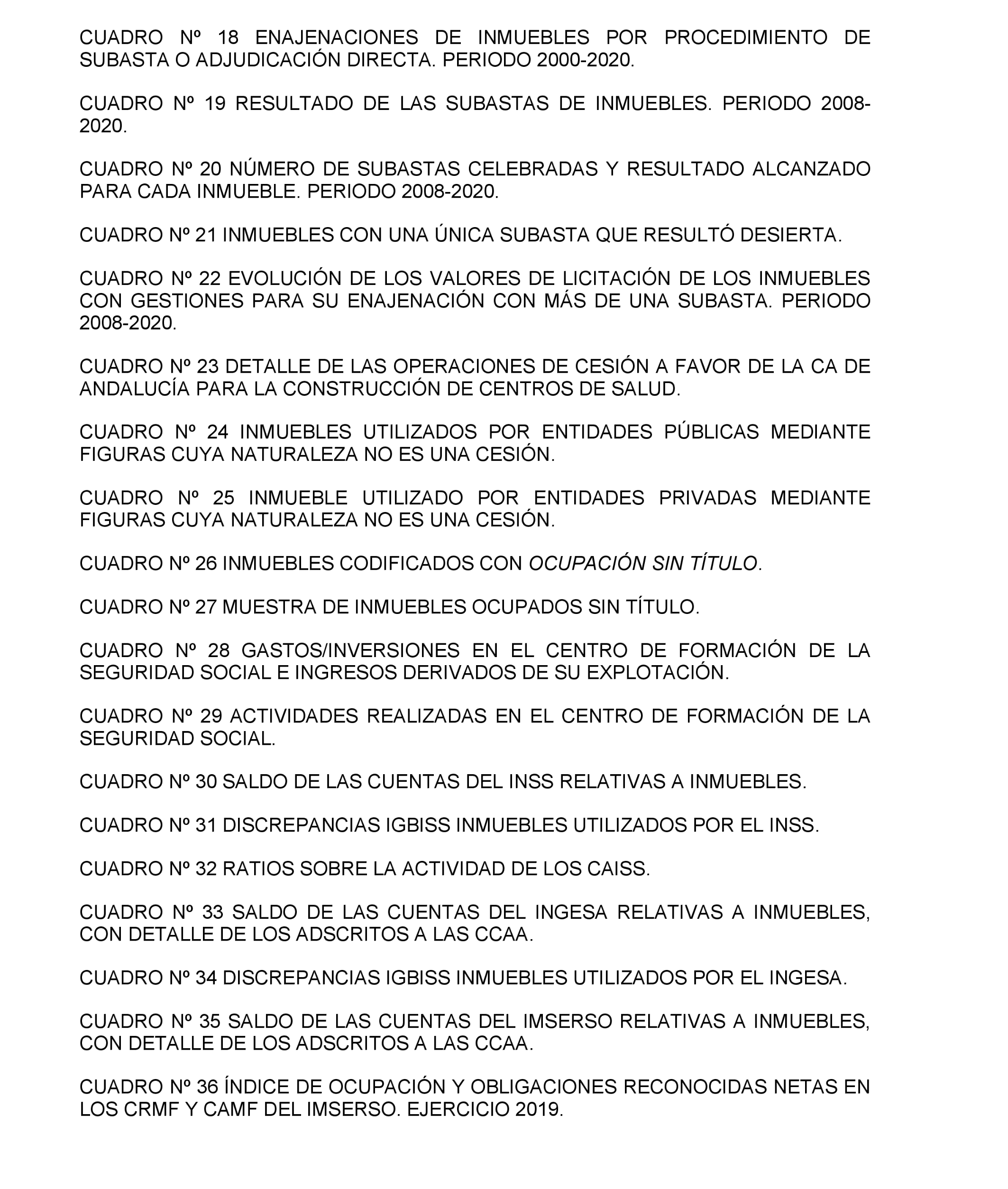 CUADRO Nº 18 ENAJENACIONES DE INMUEBLES POR PROCEDIMIENTO DE SUBASTA O ADJUDICACIÓN DIRECTA. PERIODO 2000-2020.

CUADRO Nº 19 RESULTADO DE LAS SUBASTAS DE INMUEBLES. PERIODO 2008-2020.

CUADRO Nº 20 NÚMERO DE SUBASTAS CELEBRADAS Y RESULTADO ALCANZADO PARA CADA INMUEBLE. PERIODO 2008-2020.

CUADRO Nº 21 INMUEBLES CON UNA ÚNICA SUBASTA QUE RESULTÓ DESIERTA.

CUADRO Nº 22 EVOLUCIÓN DE LOS VALORES DE LICITACIÓN DE LOS INMUEBLES CON GESTIONES PARA SU ENAJENACIÓN CON MÁS DE UNA SUBASTA. PERIODO 2008-2020.

CUADRO Nº 23 DETALLE DE LAS OPERACIONES DE CESIÓN A FAVOR DE LA CA DE ANDALUCÍA PARA LA CONSTRUCCIÓN DE CENTROS DE SALUD.

CUADRO Nº 24 INMUEBLES UTILIZADOS POR ENTIDADES PÚBLICAS MEDIANTE FIGURAS CUYA NATURALEZA NO ES UNA CESIÓN.

CUADRO Nº 25 INMUEBLE UTILIZADO POR ENTIDADES PRIVADAS MEDIANTE FIGURAS CUYA NATURALEZA NO ES UNA CESIÓN.

CUADRO Nº 26 INMUEBLES CODIFICADOS CON OCUPACIÓN SIN TÍTULO.

CUADRO Nº 27 MUESTRA DE INMUEBLES OCUPADOS SIN TÍTULO.

CUADRO Nº 28 GASTOS/INVERSIONES EN EL CENTRO DE FORMACIÓN DE LA SEGURIDAD SOCIAL E INGRESOS DERIVADOS DE SU EXPLOTACIÓN.

CUADRO Nº 29 ACTIVIDADES REALIZADAS EN EL CENTRO DE FORMACIÓN DE LA SEGURIDAD SOCIAL.

CUADRO Nº 30 SALDO DE LAS CUENTAS DEL INSS RELATIVAS A INMUEBLES.

CUADRO Nº 31 DISCREPANCIAS IGBISS INMUEBLES UTILIZADOS POR EL INSS.

CUADRO Nº 32 RATIOS SOBRE LA ACTIVIDAD DE LOS CAISS.

CUADRO Nº 33 SALDO DE LAS CUENTAS DEL INGESA RELATIVAS A INMUEBLES, CON DETALLE DE LOS ADSCRITOS A LAS CCAA.

CUADRO Nº 34 DISCREPANCIAS IGBISS INMUEBLES UTILIZADOS POR EL INGESA.

CUADRO Nº 35 SALDO DE LAS CUENTAS DEL IMSERSO RELATIVAS A INMUEBLES, CON DETALLE DE LOS ADSCRITOS A LAS CCAA.

CUADRO Nº 36 ÍNDICE DE OCUPACIÓN Y OBLIGACIONES RECONOCIDAS NETAS EN LOS CRMF Y CAMF DEL IMSERSO. EJERCICIO 2019.